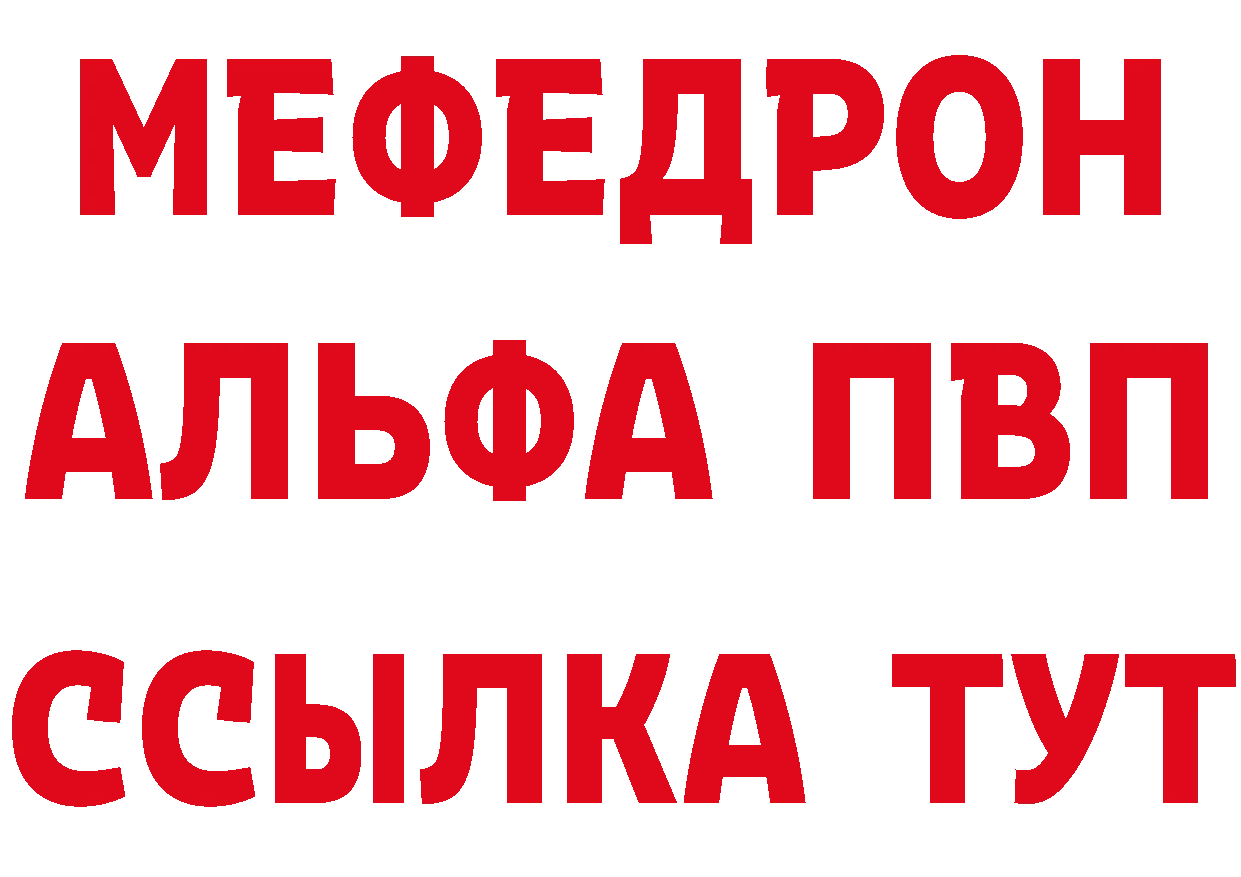 МЕФЕДРОН
АЛЬФА ПВП
ССЫЛКА ТУТ